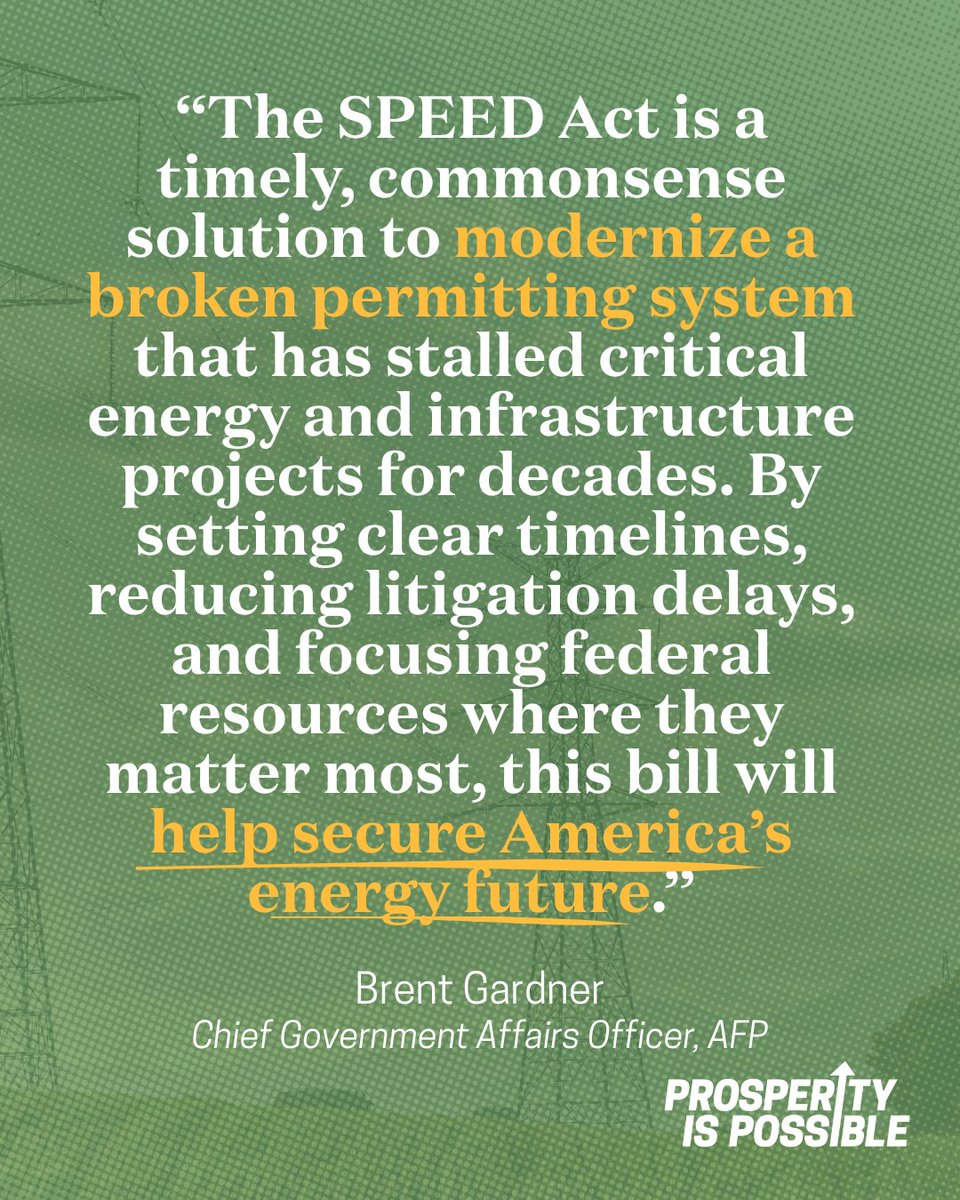 “The SPEED Act is a timely, commonsense solution to modernize a broken permitting system that has stalled critical energy and infrastructure projects for decades. By setting clear timelines, reducing litigation delays, and focusing federal resources where they matter most, this bill will help secure America’s energy future.”

Brent Gardner
Chief Government Affairs Officer, AFP

PROSPERITY IS POSSIBLE